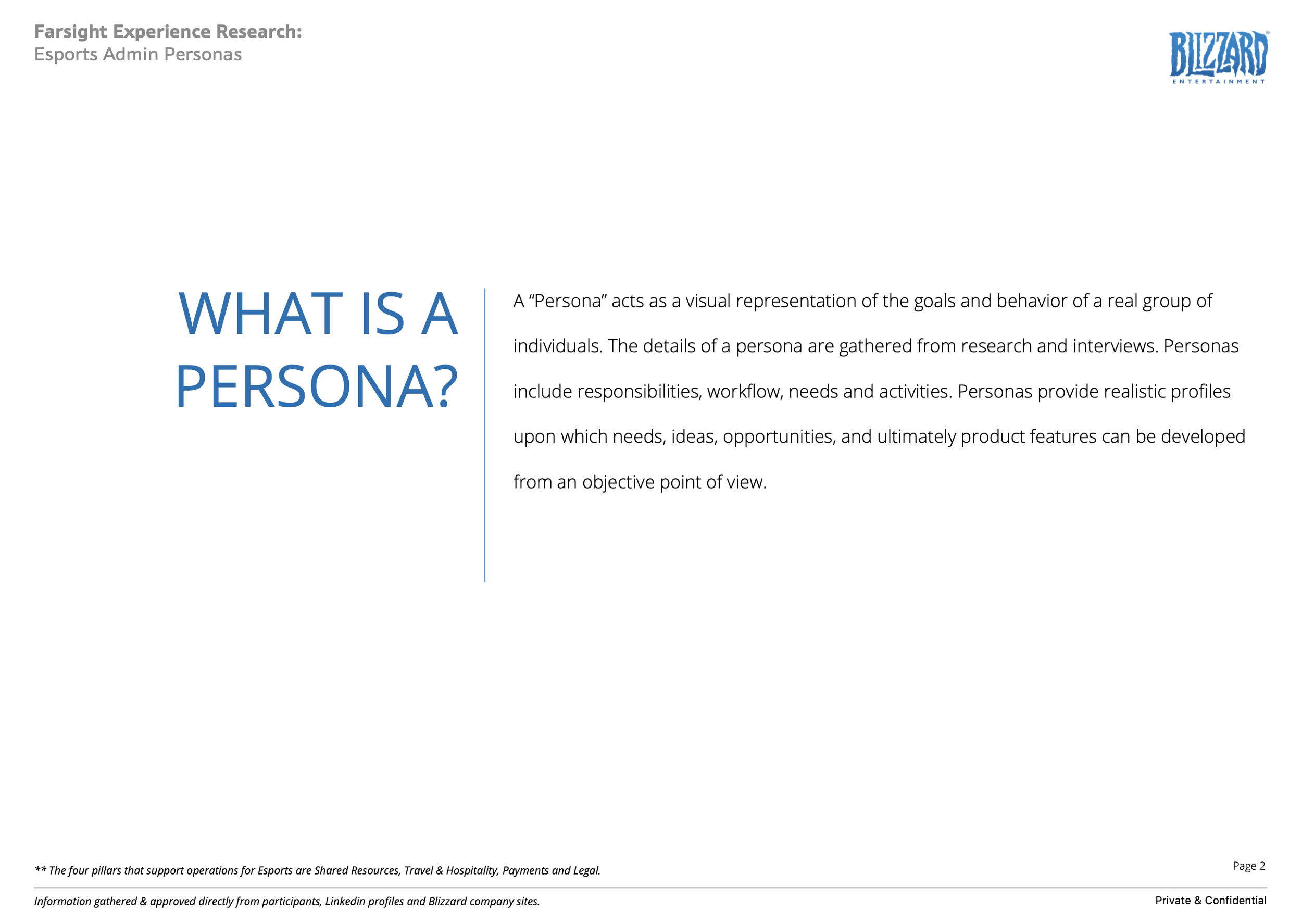 Farsight Experience Research:
Esports Admin Personas

BLIZZARD
ENTERTAINMENT

WHAT IS A PERSONA?

A “Persona” acts as a visual representation of the goals and behavior of a real group of individuals. The details of a persona are gathered from research and interviews. Personas include responsibilities, workflow, needs and activities. Personas provide realistic profiles upon which needs, ideas, opportunities, and ultimately product features can be developed from an objective point of view.

** The four pillars that support operations for Esports are Shared Resources, Travel & Hospitality, Payments and Legal.

Page 2

Information gathered & approved directly from participants, Linkedin profiles and Blizzard company sites.

Private & Confidential